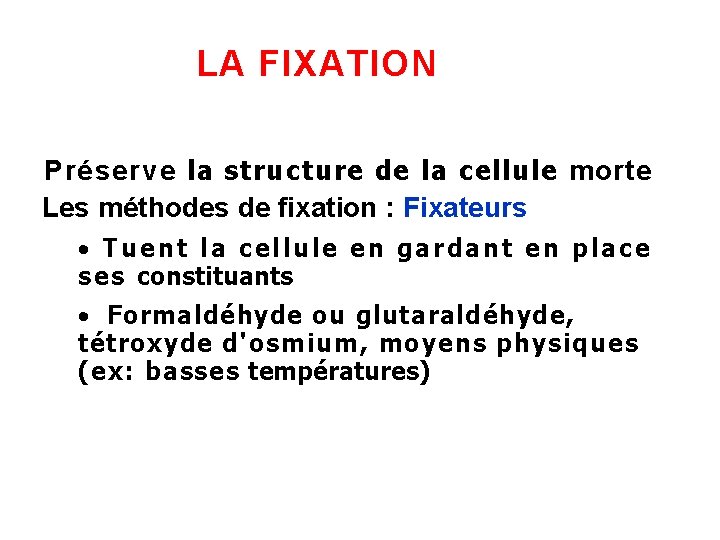 LA FIXATION

Préserve la structure de la cellule morte

Les méthodes de fixation : Fixateurs

• Tuent la cellule en gardant en place ses constituants

• Formaldéhyde ou glutaraldéhyde, tétroxyde d'osmium, moyens physiques (ex: basses températures)